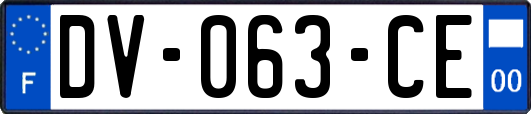 F
DV-063-CE
00